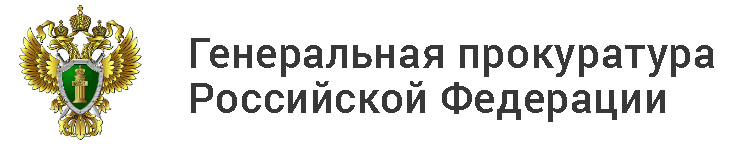 Генеральная прокуратура
Российской Федерации